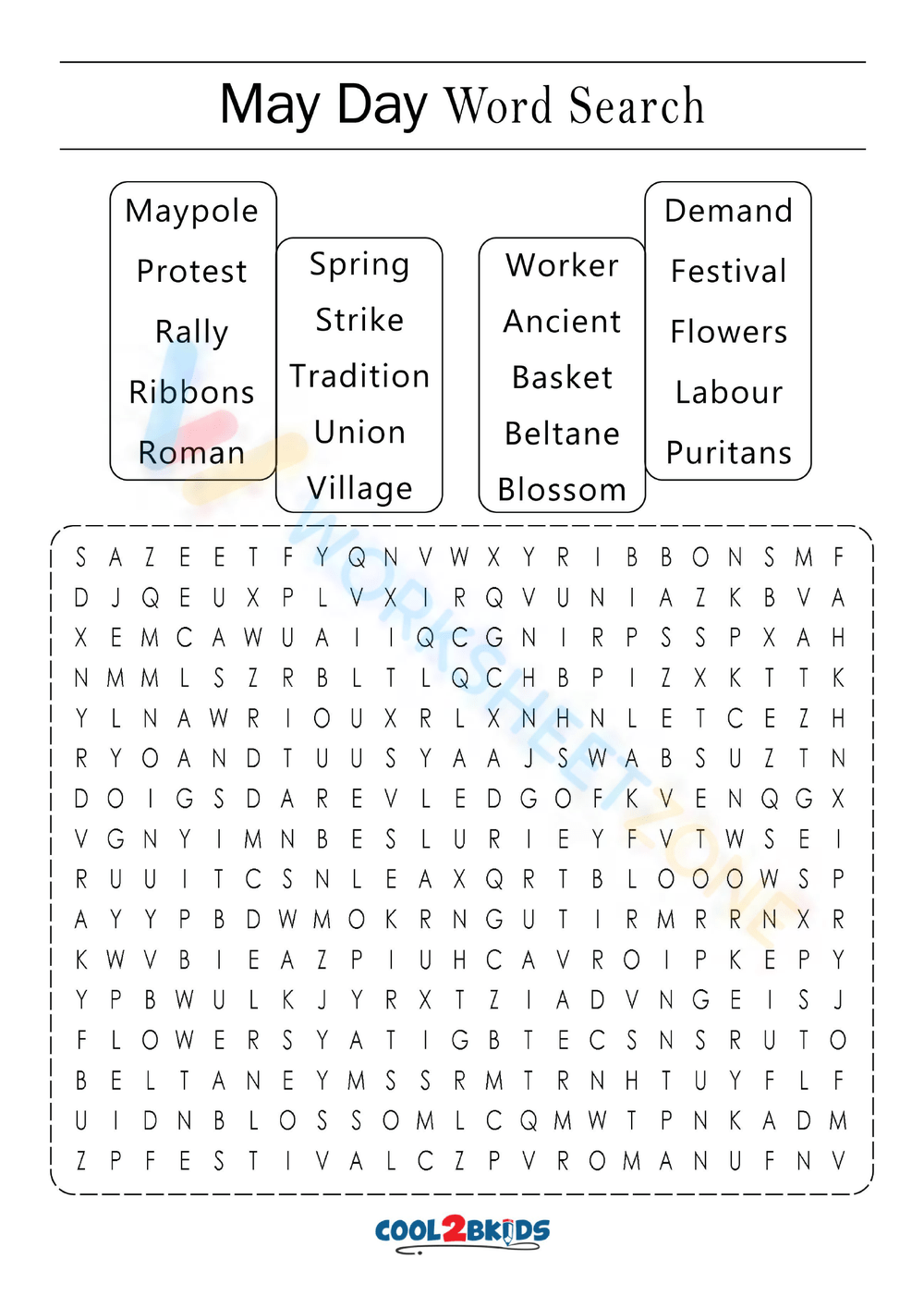 May Day Word Search

Maypole
Protest
Rally
Ribbons
Roman

Spring
Strike
Tradition
Union
Village

Worker
Ancient
Basket
Beltane
Blossom

Demand
Festival
Flowers
Labour
Puritans

S A Z E E T F Y Q N V W X Y R I B B O N S M F
D J Q E U X P L V X I R Q V U N I A Z K B V A
X E M C A W U A I I Q C G N I R P S S P X A H
N M M L S Z R B L T L Q C H B P I Z X K T T K
Y L N A W R I O U X R L X N H N L E T C E Z H
R Y O A N D T U U S Y A A J S W A B S U Z T N
D O I G S D A R E V L E D G O F K V E N Q G X
V G N Y I M N B E S L U R I E Y F V T W S E I
R U U I T C S N L E A X Q R T B L O O O W S P
A Y Y P B D W M O K R N G U T I R M R R N X R
K W V B I E A Z P I U H C A V R O I P K E P Y
Y P B W U L K J Y R X T Z I A D V N G E I S J
F L O W E R S Y A T I G B T E C S N S R U T O
B E L T A N E Y M S S R M T R N H T U Y F L F
U I D N B L O S S O M L C Q M W T P N K A D M
Z P F E S T I V A L C Z P V R O M A N U F N V

COOL2BKIDS

WORKSHEETZONE